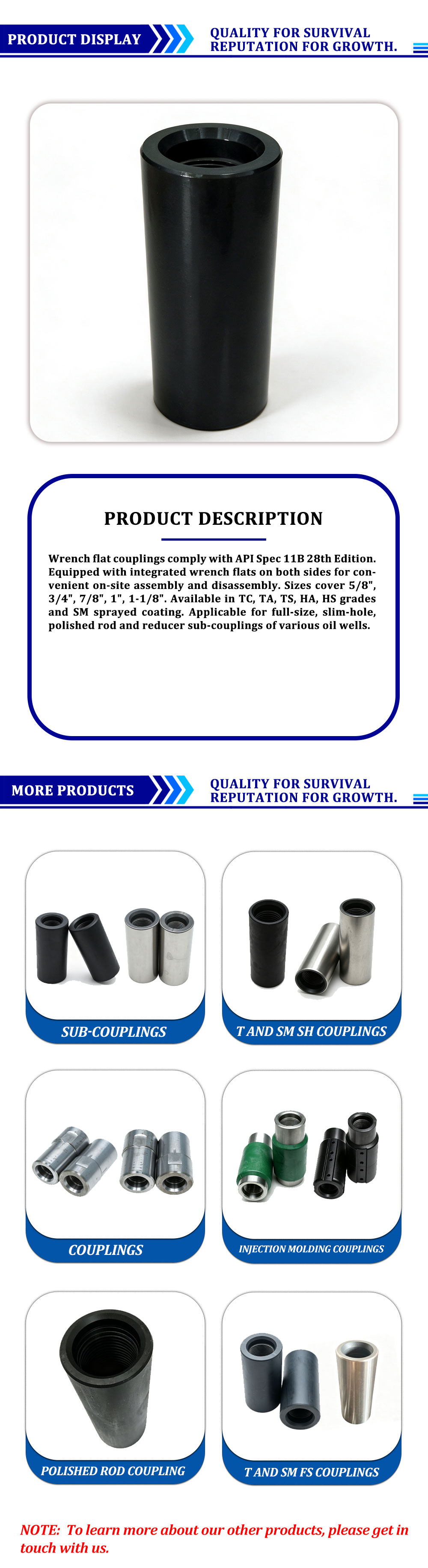 PRODUCT DISPLAY

QUALITY FOR SURVIVAL
REPUTATION FOR GROWTH.

PRODUCT DESCRIPTION

Wrench flat couplings comply with API Spec 11B 28th Edition. Equipped with integrated wrench flats on both sides for convenient on-site assembly and disassembly. Sizes cover 5/8", 3/4", 7/8", 1", 1-1/8". Available in TC, TA, TS, HA, HS grades and SM sprayed coating. Applicable for full-size, slim-hole, polished rod and reducer sub-couplings of various oil wells.

MORE PRODUCTS

QUALITY FOR SURVIVAL
REPUTATION FOR GROWTH.

SUB-COUPLINGS

T AND SM SH COUPLINGS

COUPLINGS

INJECTION MOLDING COUPLINGS

POLISHED ROD COUPLING

T AND SM FS COUPLINGS

NOTE: To learn more about our other products, please get in touch with us.